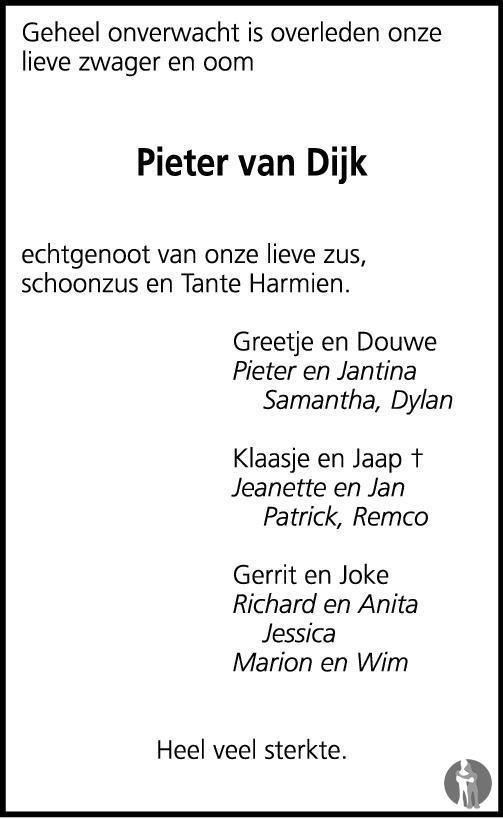 Geheel onverwacht is overleden onze lieve zwager en oom

Pieter van Dijk

echtgenoot van onze lieve zus, schoonzus en Tante Harmien.

Greetje en Douwe
Pieter en Jantina
Samantha, Dylan

Klaasje en Jaap †
Jeanette en Jan
Patrick, Remco

Gerrit en Joke
Richard en Anita
Jessica
Marion en Wim

Heel veel sterkte.